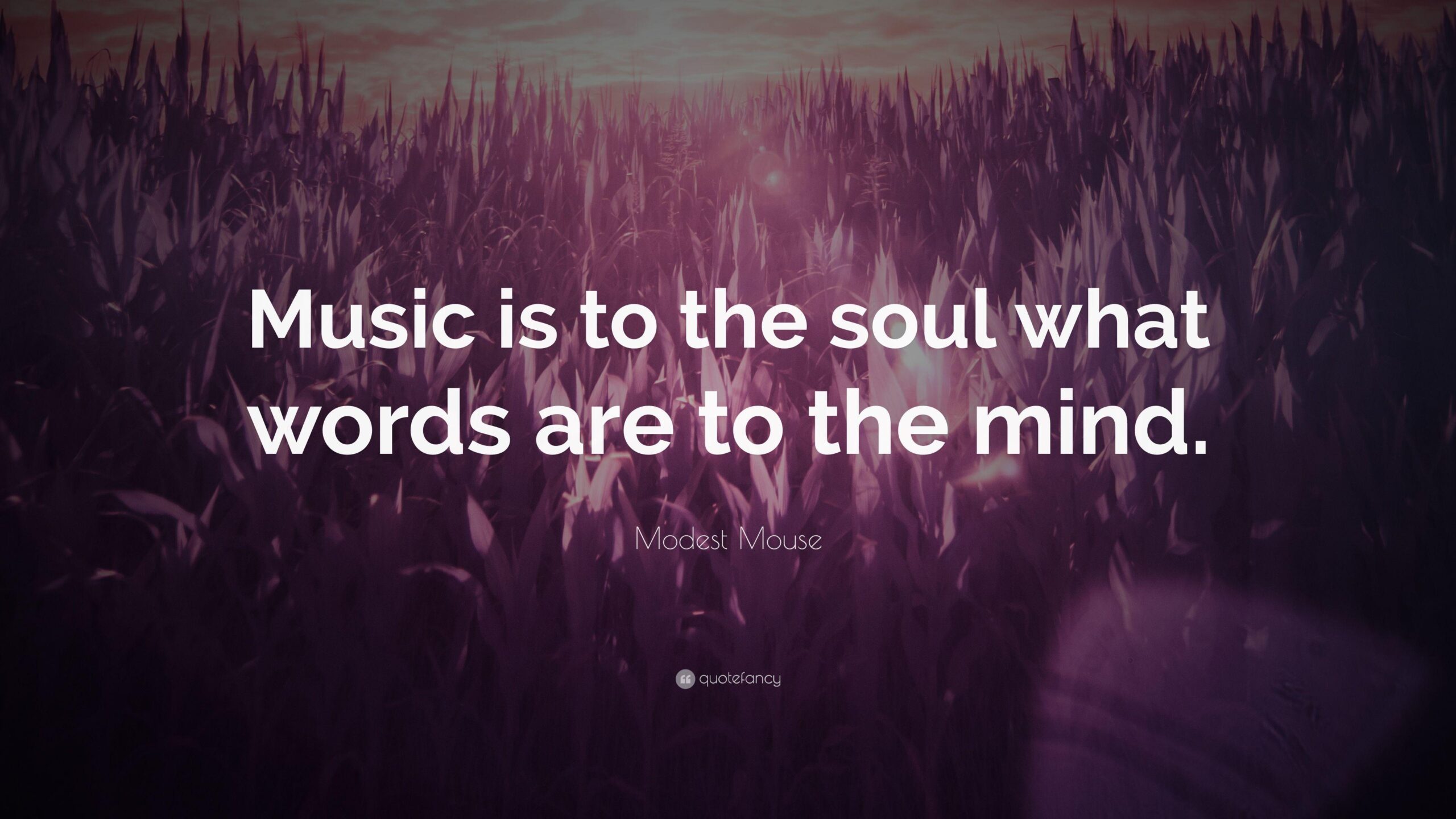 Music is to the soul what words are to the mind.

Modest Mouse

quotefancy